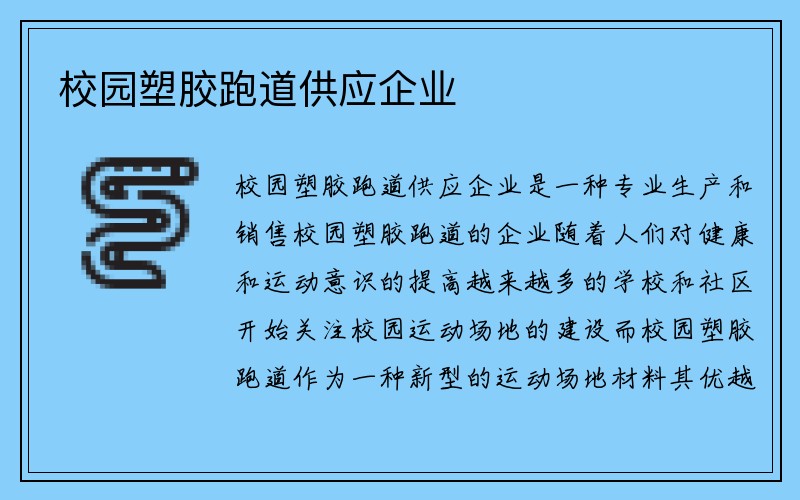 校园塑胶跑道供应企业

校园塑胶跑道供应企业是一种专业生产和销售校园塑胶跑道的企业随着人们对健康和运动意识的提高越来越多的学校和社区开始关注校园运动场地的建设而校园塑胶跑道作为一种新型的运动场地材料其优越